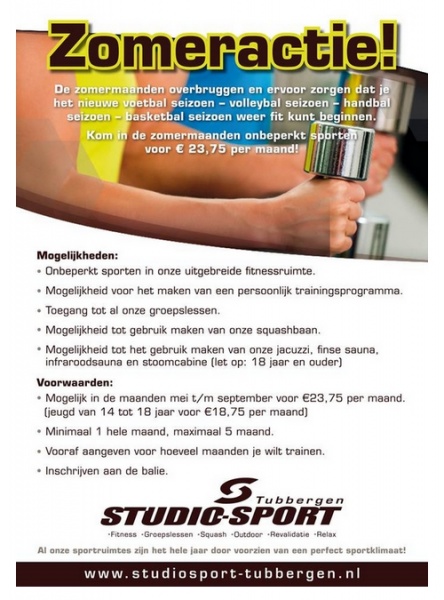 Zomeractie!

De zomermaanden overbruggen en ervoor zorgen dat je het nieuwe voetbal seizoen – volleybal seizoen – handbal seizoen – basketbal seizoen weer fit kunt beginnen.

Kom in de zomermaanden onbeperkt sporten voor € 23,75 per maand!

Mogelijkheden:
• Onbeperkt sporten in onze uitgebreide fitnessruimte.
• Mogelijkheid voor het maken van een persoonlijk trainingsprogramma.
• Toegang tot al onze groepslessen.
• Mogelijkheid tot gebruik maken van onze squashbaan.
• Mogelijkheid tot het gebruik maken van onze jacuzzi, finse sauna, infraroodsauna en stoomcabine (let op: 18 jaar en ouder)

Voorwaarden:
• Mogelijk in de maanden mei t/m september voor €23,75 per maand. (jeugd van 14 tot 18 jaar voor €18,75 per maand)
• Minimaal 1 hele maand, maximaal 5 maand.
• Vooraf aangeven voor hoeveel maanden je wilt trainen.
• Inschrijven aan de balie.

Tubbergen
STUDIO-SPORT
·Fitness ·Groepslessen ·Squash ·Outdoor ·Revalidatie ·Relax

Al onze sportruimtes zijn het hele jaar door voorzien van een perfect sportklimaat!

www.studiosport-tubbergen.nl